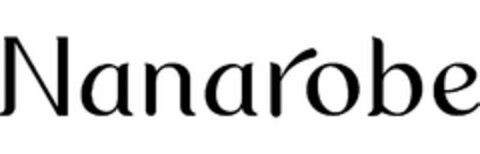 Nanarobe